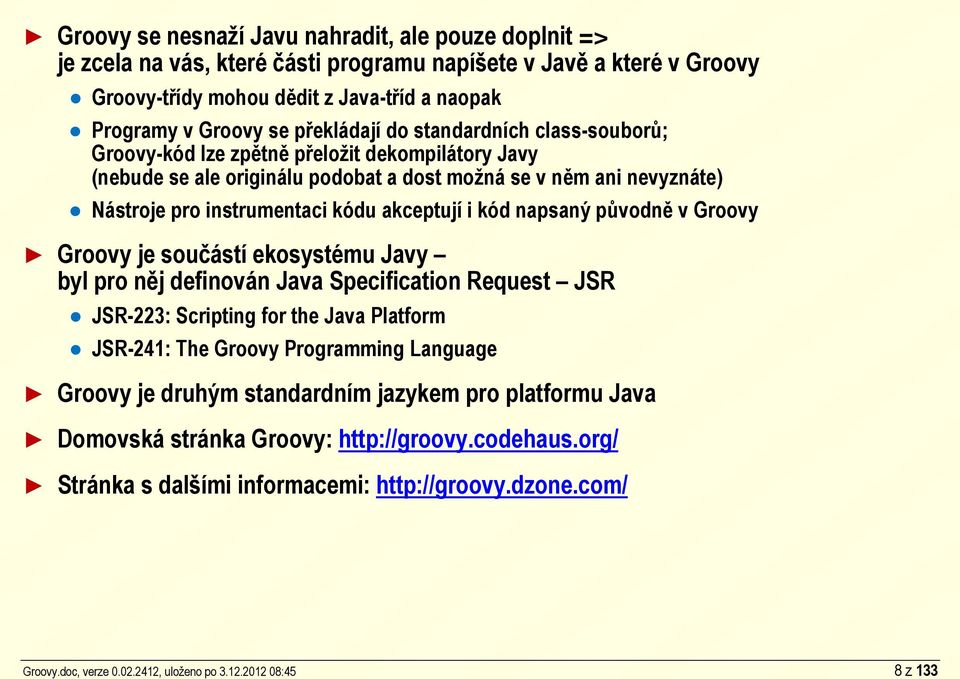 ► Groovy se nesnaží Javu nahradit, ale pouze doplnit => je zcela na vás, které části programu napíšete v Javě a které v Groovy

● Groovy-třídy mohou dědit z Java-tříd a naopak

● Programy v Groovy se překládají do standardních class-souborů; Groovy-kód lze zpětně přeložit dekompilátory Javy (nebude se ale originálu podobat a dost možná se v něm ani nevyznáte)

● Nástroje pro instrumentaci kódu akceptují i kód napsaný původně v Groovy

► Groovy je součástí ekosystému Javy – byl pro něj definován Java Specification Request – JSR

● JSR-223: Scripting for the Java Platform

● JSR-241: The Groovy Programming Language

► Groovy je druhým standardním jazykem pro platformu Java

► Domovská stránka Groovy: http://groovy.codehaus.org/

► Stránka s dalšími informacemi: http://groovy.dzone.com/

Groovy.doc, verze 0.02.2412, uloženo po 3.12.2012 08:45

8 z 133